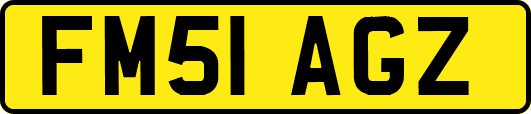 FM51 AGZ